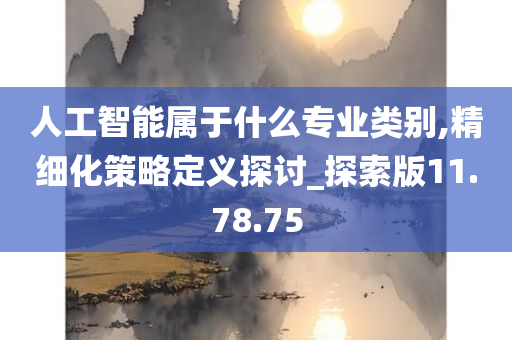 人工智能属于什么专业类别,精细化策略定义探讨_探索版11.78.75